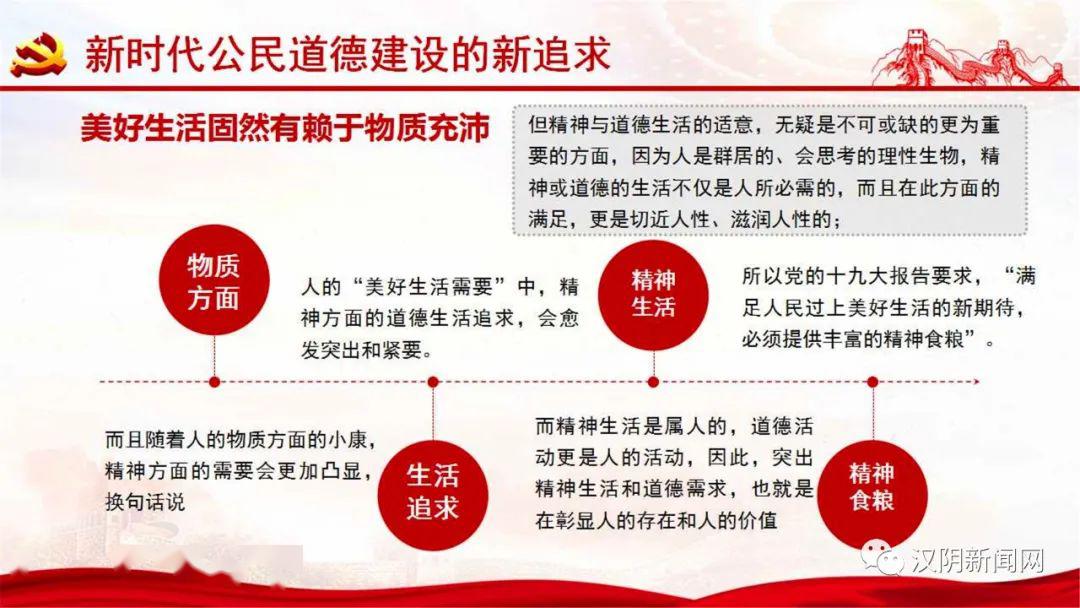 新时代公民道德建设的新追求

美好生活固然有赖于物质充沛

但精神与道德生活的适意，无疑是不可或缺的更为重要的方面，因为人是群居的、会思考的理性生物，精神或道德的生活不仅是人所必需的，而且在此方面的满足，更是切近人性、滋润人性的；

物质方面

人的“美好生活需要”中，精神方面的道德生活追求，会愈发突出和紧要。

精神生活

所以党的十九大报告要求，“满足人民过上美好生活的新期待，必须提供丰富的精神食粮”。

而且随着人的物质方面的小康，精神方面的需要会更加凸显，换句话说

生活追求

而精神生活是属人的，道德活动更是人的活动，因此，突出精神生活和道德需求，也就是在彰显人的存在和人的价值

精神食粮

汉阴新闻网